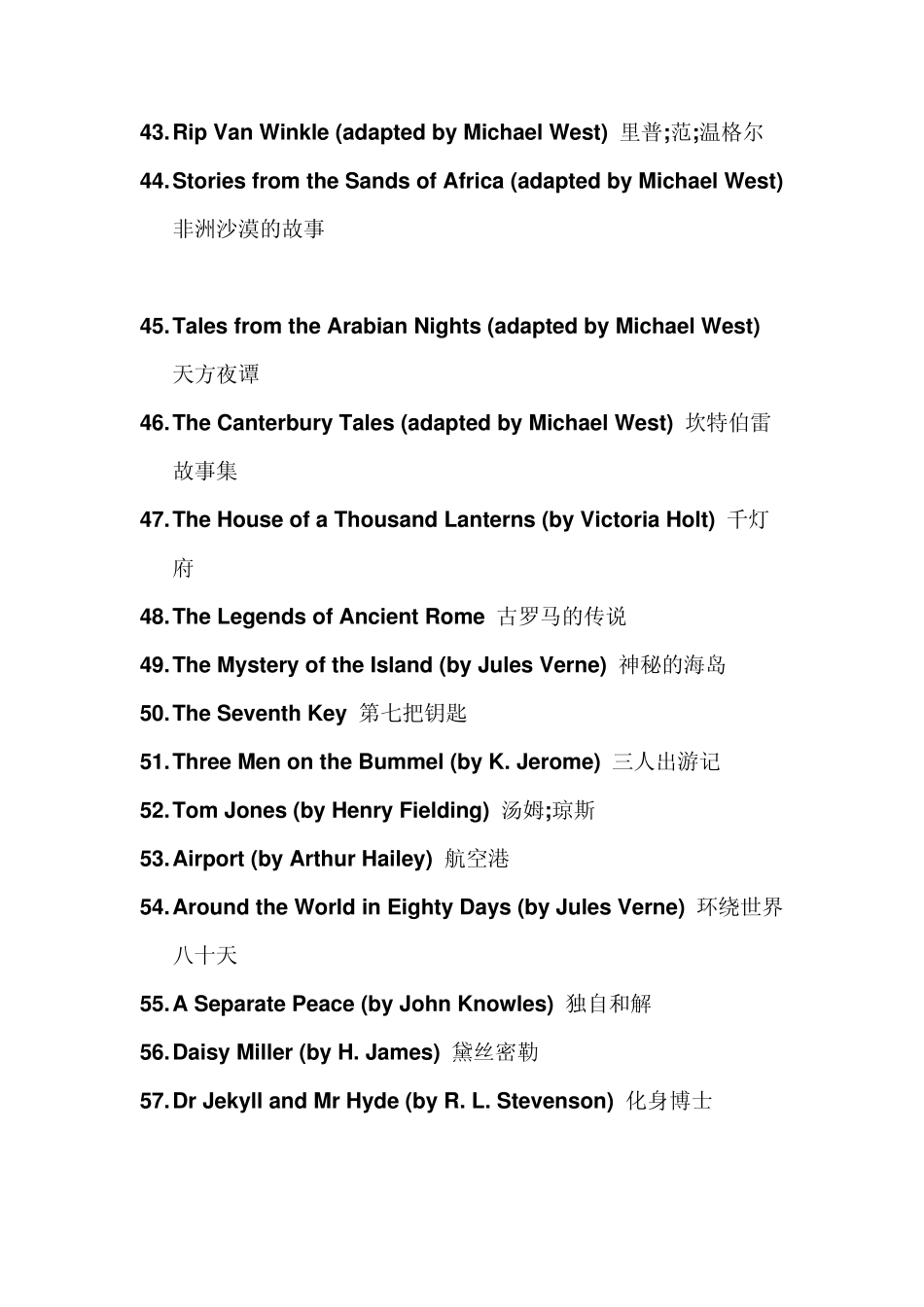 43. Rip Van Winkle (adapted by Michael West) 里普;范;温格尔

44. Stories from the Sands of Africa (adapted by Michael West) 非洲沙漠的故事

45. Tales from the Arabian Nights (adapted by Michael West) 天方夜谭

46. The Canterbury Tales (adapted by Michael West) 坎特伯雷故事集

47. The House of a Thousand Lanterns (by Victoria Holt) 千灯府

48. The Legends of Ancient Rome 古罗马的传说

49. The Mystery of the Island (by Jules Verne) 神秘的海岛

50. The Seventh Key 第七把钥匙

51. Three Men on the Bummel (by K. Jerome) 三人出游记

52. Tom Jones (by Henry Fielding) 汤姆;琼斯

53. Airport (by Arthur Hailey) 航空港

54. Around the World in Eighty Days (by Jules Verne) 环绕世界八十天

55. A Separate Peace (by John Knowles) 独自和解

56. Daisy Miller (by H. James) 黛丝密勒

57. Dr Jekyll and Mr Hyde (by R. L. Stevenson) 化身博士